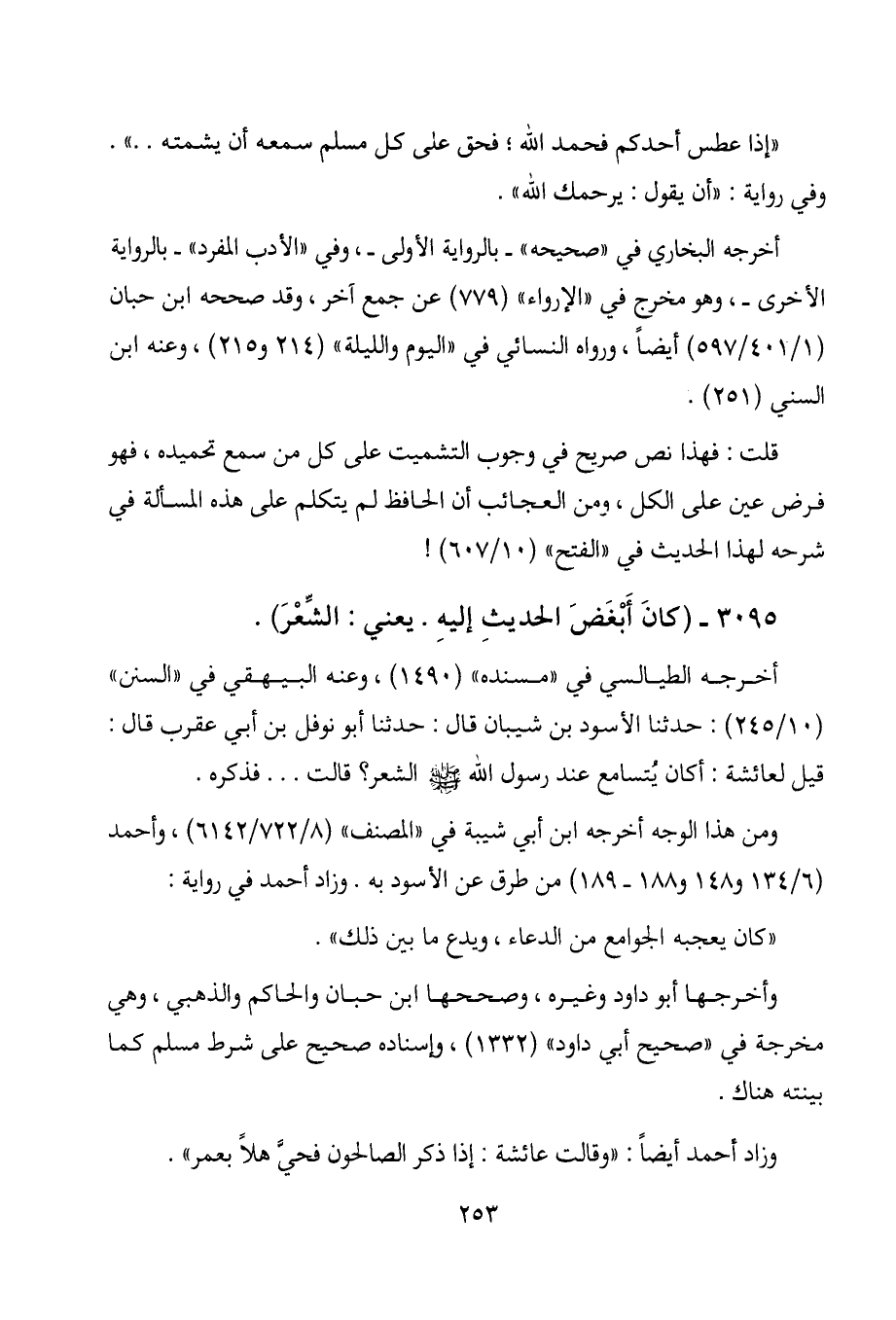 «إذا عطس أحدكم فحمد الله ؛ فحق على كل مسلم سمعه أن يشمته . .» .
وفي رواية : «أن يقول : يرحمك الله» .

أخرجه البخاري في «صحيحه» ـ بالرواية الأولى ـ ، وفي «الأدب المفرد» ـ بالرواية الأخرى ـ ، وهو مخرج في «الإرواء» (٧٧٩) عن جمع آخر ، وقد صححه ابن حبان (٥٩٧/٤٠١/١) أيضاً ، ورواه النسائي في «اليوم والليلة» (٢١٤ و٢١٥) ، وعنه ابن السني (٢٥١) .

قلت : فهذا نص صريح في وجوب التشميت على كل من سمع تحميده ، فهو فرض عين على الكل ، ومن العجائب أن الحافظ لم يتكلم على هذه المسألة في شرحه لهذا الحديث في «الفتح» (٦٠٧/١٠) !

٣٠٩٥ ـ (كانَ أَبْغَضَ الحديثِ إليهِ . يعني : الشِّعْرَ) .

أخرجه الطيالسي في «مسنده» (١٤٩٠) ، وعنه البيهقي في «السنن» (٢٤٥/١٠) : حدثنا الأسود بن شيبان قال : حدثنا أبو نوفل بن أبي عقرب قال : قيل لعائشة : أكان يُتسامع عند رسول الله ﷺ الشعر؟ قالت . . . فذكره .

ومن هذا الوجه أخرجه ابن أبي شيبة في «المصنف» (٦١٤٢/٧٢٢/٨) ، وأحمد (١٣٤/٦ و١٤٨ و١٨٨ ـ ١٨٩) من طرق عن الأسود به . وزاد أحمد في رواية :

«كان يعجبه الجوامع من الدعاء ، ويدع ما بين ذلك» .

وأخرجها أبو داود وغيره ، وصححها ابن حبان والحاكم والذهبي ، وهي مخرجة في «صحيح أبي داود» (١٣٣٢) ، وإسناده صحيح على شرط مسلم كما بينته هناك .

وزاد أحمد أيضاً : «وقالت عائشة : إذا ذكر الصالحون فحيَّ هلاً بعمر» .

٢٥٣